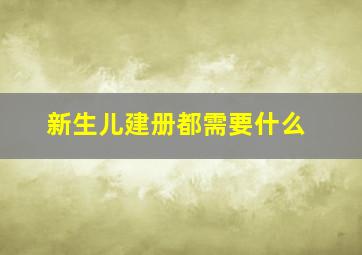 新生儿建册都需要什么